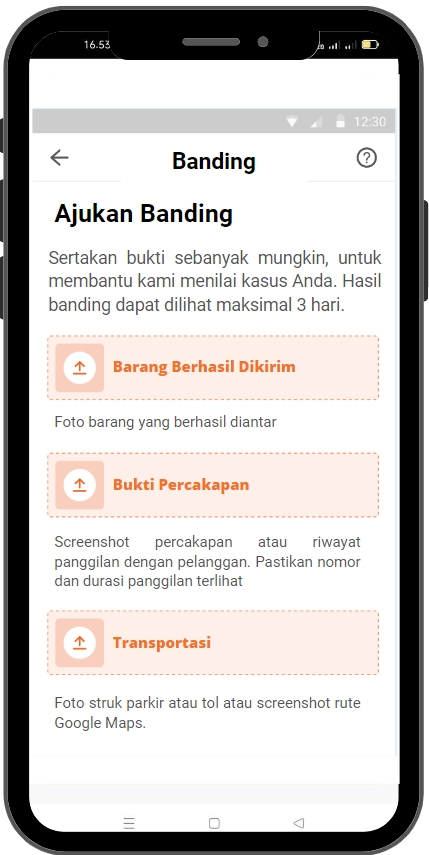 16.53

12:30

Banding

Ajukan Banding

Sertakan bukti sebanyak mungkin, untuk membantu kami menilai kasus Anda. Hasil banding dapat dilihat maksimal 3 hari.

Barang Berhasil Dikirim

Foto barang yang berhasil diantar

Bukti Percakapan

Screenshot percakapan atau riwayat panggilan dengan pelanggan. Pastikan nomor dan durasi panggilan terlihat

Transportasi

Foto struk parkir atau tol atau screenshot rute Google Maps.